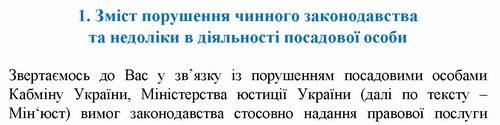 1. Зміст порушення чинного законодавства та недоліки в діяльності посадової особи

Звертаємось до Вас у зв'язку із порушенням посадовими особами Кабміну України, Міністерства юстиції України (далі по тексту – Мін'юст) вимог законодавства стосовно надання правової послуги